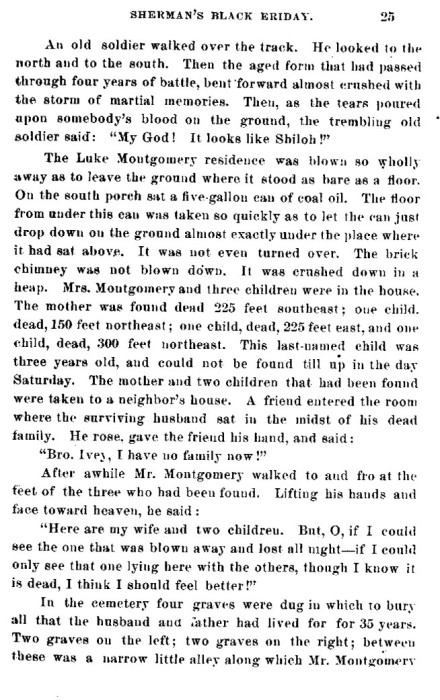 SHERMAN'S BLACK ERIDAY. 25

An old soldier walked over the track. He looked to the north and to the south. Then the aged form that had passed through four years of battle, bent forward almost crushed with the storm of martial memories. Then, as the tears poured upon somebody's blood on the ground, the trembling old soldier said: "My God! It looks like Shiloh!"

The Luke Montgomery residence was blown so wholly away as to leave the ground where it stood as bare as a floor. On the south porch sat a five-gallon can of coal oil. The floor from under this can was taken so quickly as to let the can just drop down on the ground almost exactly under the place where it had sat above. It was not even turned over. The brick chimney was not blown down. It was crushed down in a heap. Mrs. Montgomery and three children were in the house. The mother was found dead 225 feet southeast; one child, dead, 150 feet northeast; one child, dead, 225 feet east, and one child, dead, 300 feet northeast. This last-named child was three years old, and could not be found till up in the day Saturday. The mother and two children that had been found were taken to a neighbor's house. A friend entered the room where the surviving husband sat in the midst of his dead family. He rose, gave the friend his hand, and said:

"Bro. Ivey, I have no family now!"

After awhile Mr. Montgomery walked to and fro at the feet of the three who had been found. Lifting his hands and face toward heaven, he said:

"Here are my wife and two children. But, O, if I could see the one that was blown away and lost all night—if I could only see that one lying here with the others, though I know it is dead, I think I should feel better!"

In the cemetery four graves were dug in which to bury all that the husband and father had lived for for 35 years. Two graves on the left; two graves on the right; between these was a narrow little alley along which Mr. Montgomery